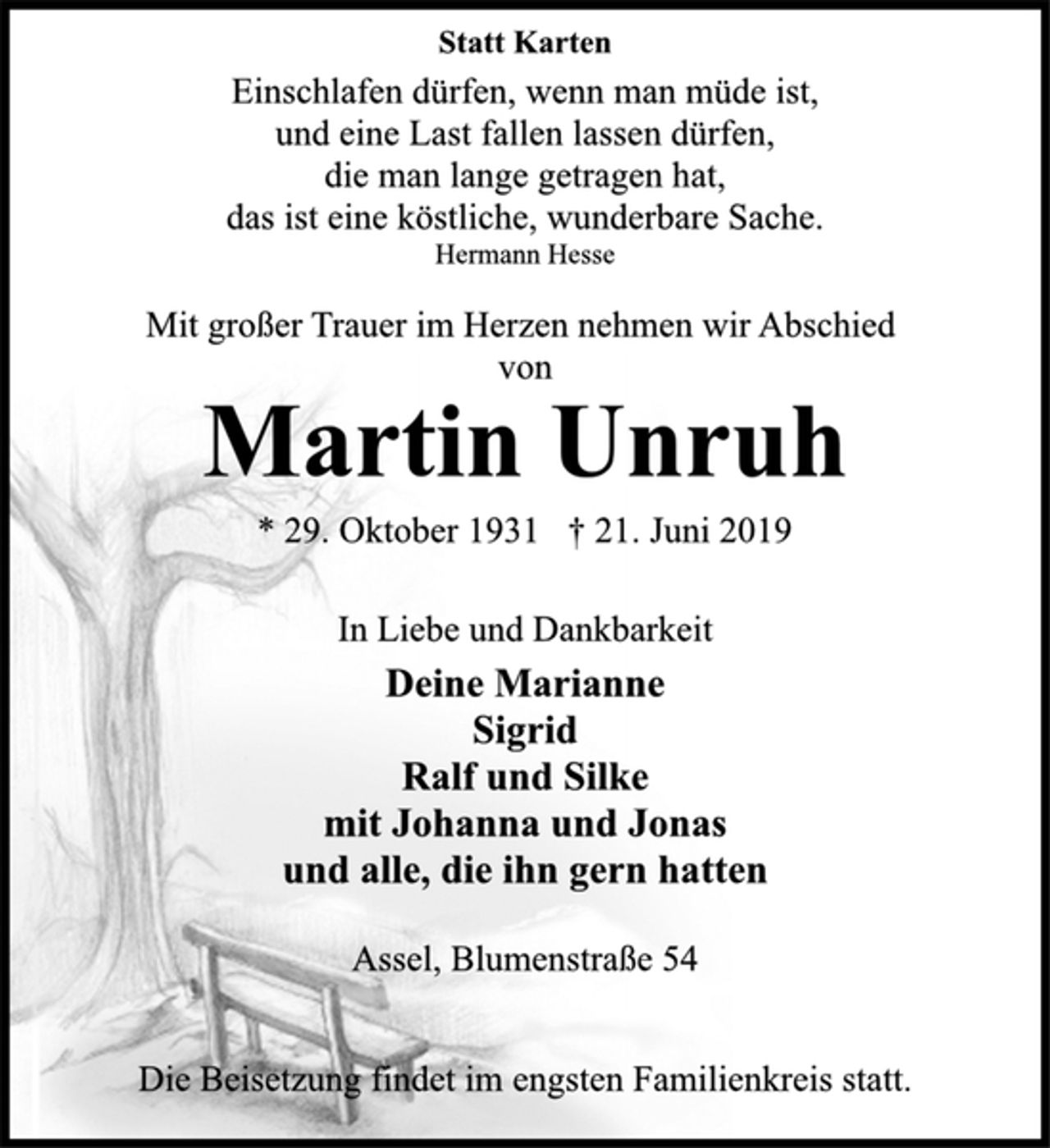 Statt Karten

Einschlafen dürfen, wenn man müde ist,
und eine Last fallen lassen dürfen,
die man lange getragen hat,
das ist eine köstliche, wunderbare Sache.
Hermann Hesse

Mit großer Trauer im Herzen nehmen wir Abschied von

Martin Unruh

* 29. Oktober 1931   † 21. Juni 2019

In Liebe und Dankbarkeit

Deine Marianne
Sigrid
Ralf und Silke
mit Johanna und Jonas
und alle, die ihn gern hatten

Assel, Blumenstraße 54

Die Beisetzung findet im engsten Familienkreis statt.